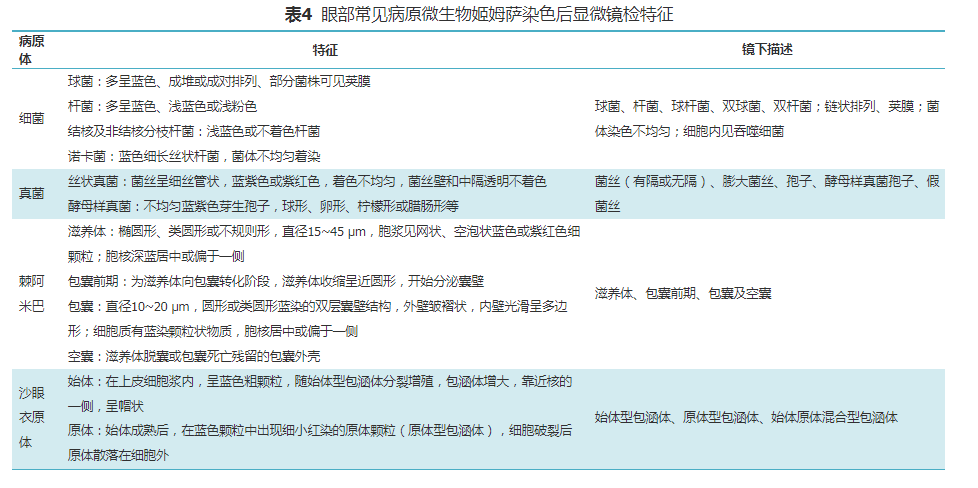 表4 眼部常见病原微生物姬姆萨染色后显微镜检特征

| 病原体 | 特征 | 镜下描述 |
|---|---|---|
| 细菌 | 球菌：多呈蓝色、成堆或成对排列、部分菌株可见荚膜 杆菌：多呈蓝色、浅蓝色或浅粉色 结核及非结核分枝杆菌：浅蓝色或不着色杆菌 诺卡菌：蓝色细长丝状杆菌，菌体不均匀着染 | 球菌、杆菌、球杆菌、双球菌、双杆菌；链状排列、荚膜；菌体染色不均匀；细胞内见吞噬细菌 |
| 真菌 | 丝状真菌：菌丝呈细丝管状，蓝紫色或紫红色，着色不均匀，菌丝壁和中隔透明不着色 酵母样真菌：不均匀蓝紫色芽生孢子，球形、卵形、柠檬形或腊肠形等 | 菌丝（有隔或无隔）、膨大菌丝、孢子、酵母样真菌孢子、假菌丝 |
| 棘阿米巴 | 滋养体：椭圆形、类圆形或不规则形，直径15~45 μm，胞浆见网状、空泡状蓝色或紫红色细颗粒；胞核深蓝居中或偏于一侧 包囊前期：为滋养体向包囊转化阶段，滋养体收缩呈近圆形，开始分泌囊壁 包囊：直径10~20 μm，圆形或类圆形蓝染的双层囊壁结构，外壁皱褶状，内壁光滑呈多边形；细胞质有蓝染颗粒状物质，胞核居中或偏于一侧 空囊：滋养体脱囊或包囊死亡残留的包囊外壳 | 滋养体、包囊前期、包囊及空囊 |
| 沙眼衣原体 | 始体：在上皮细胞浆内，呈蓝色粗颗粒，随始体型包涵体分裂增殖，包涵体增大，靠近核的一侧，呈帽状 原体：始体成熟后，在蓝色颗粒中出现细小红染的原体颗粒（原体型包涵体），细胞破裂后原体散落在细胞外 | 始体型包涵体、原体型包涵体、始体原体混合型包涵体 |